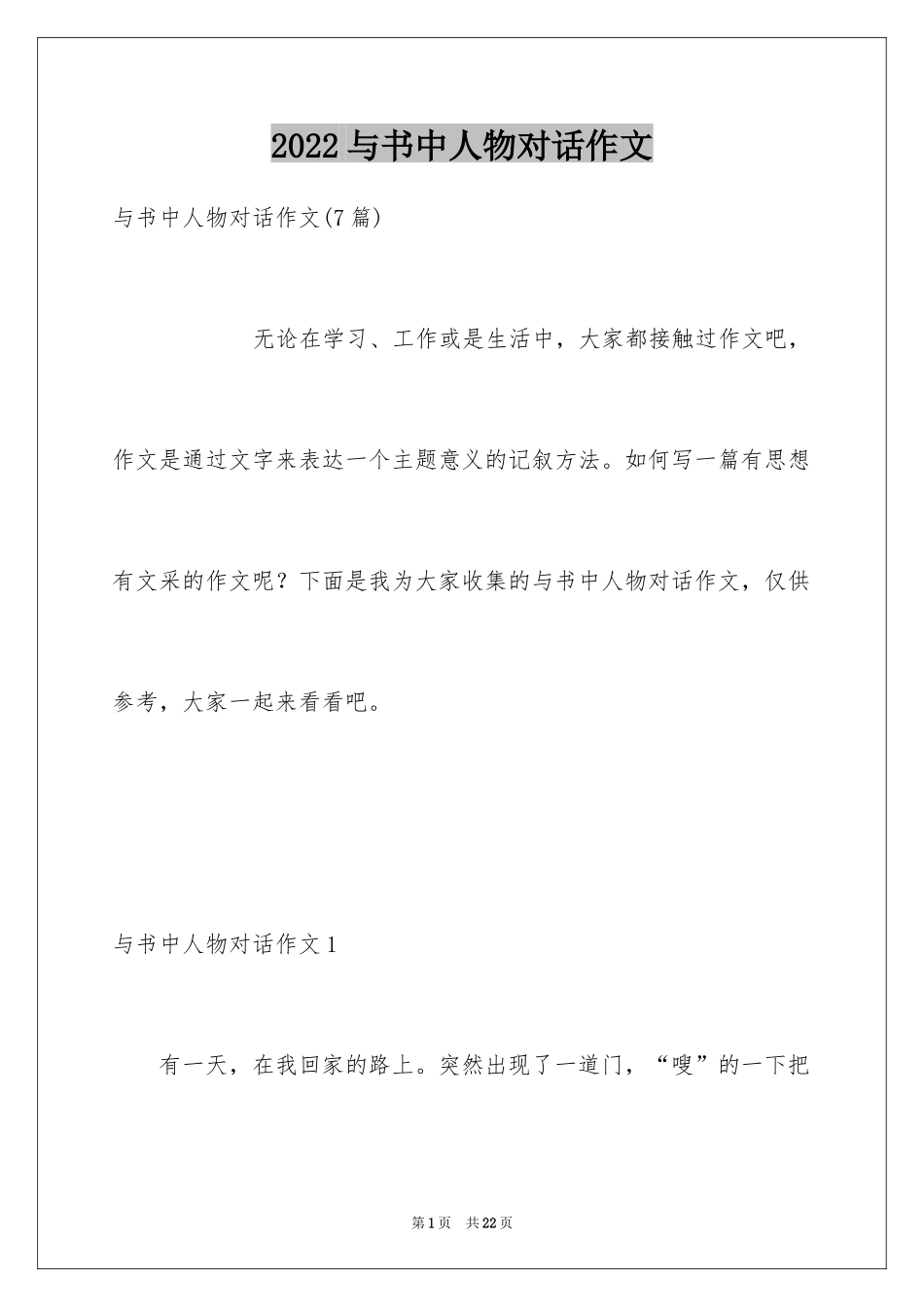 2022 与书中人物对话作文

与书中人物对话作文(7 篇)

无论在学习、工作或是生活中，大家都接触过作文吧，作文是通过文字来表达一个主题意义的记叙方法。如何写一篇有思想有文采的作文呢？下面是我为大家收集的与书中人物对话作文，仅供参考，大家一起来看看吧。

与书中人物对话作文 1

有一天，在我回家的路上。突然出现了一道门，“嗖”的一下把

第 1 页　共 22 页